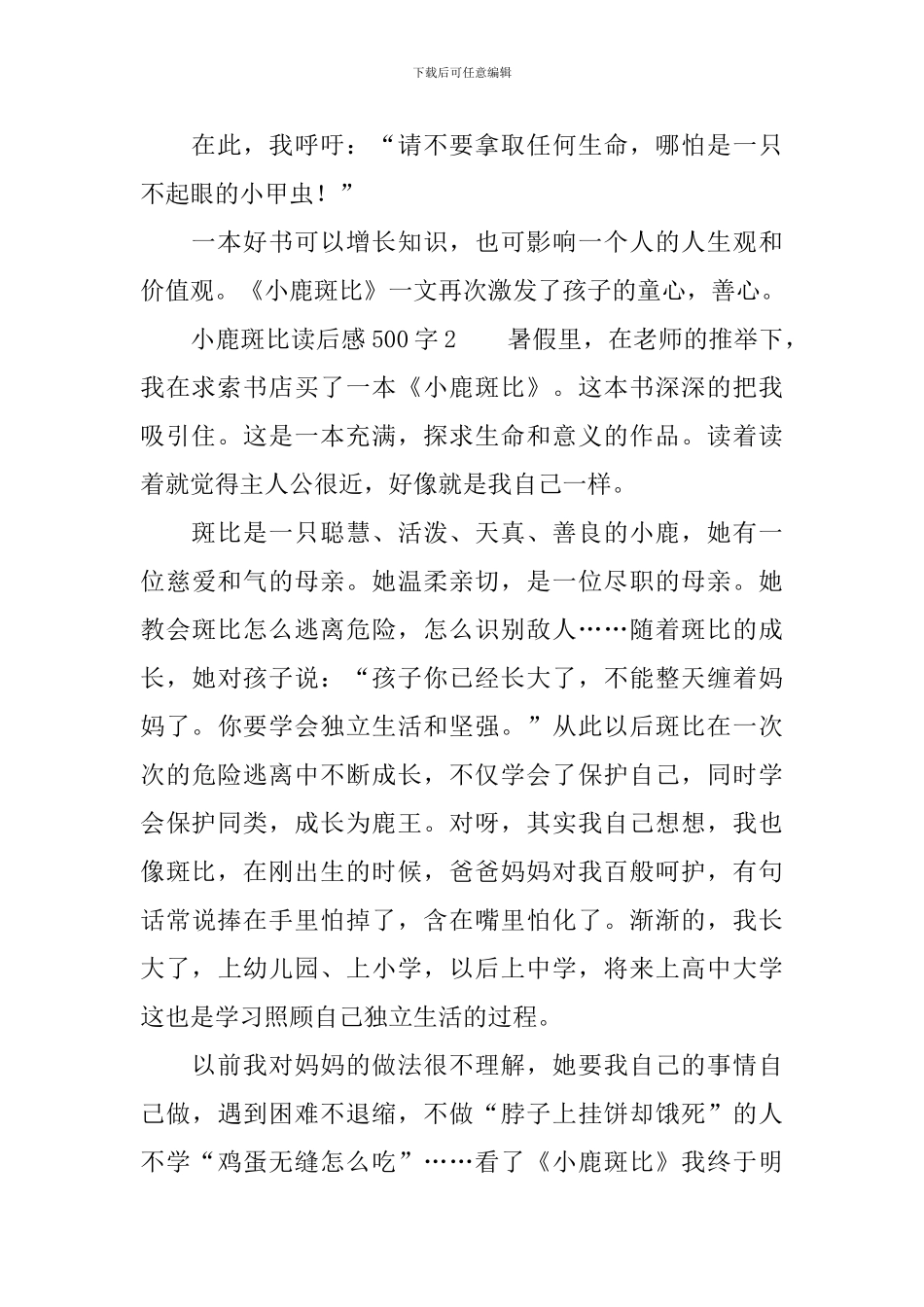 下载后可任意编辑

在此，我呼吁：“请不要拿取任何生命，哪怕是一只不起眼的小甲虫！”

一本好书可以增长知识，也可影响一个人的人生观和价值观。《小鹿斑比》一文再次激发了孩子的童心，善心。

小鹿斑比读后感500字2　　暑假里，在老师的推举下，我在求索书店买了一本《小鹿斑比》。这本书深深的把我吸引住。这是一本充满，探求生命和意义的作品。读着读着就觉得主人公很近，好像就是我自己一样。

斑比是一只聪慧、活泼、天真、善良的小鹿，她有一位慈爱和气的母亲。她温柔亲切，是一位尽职的母亲。她教会斑比怎么逃离危险，怎么识别敌人……随着斑比的成长，她对孩子说：“孩子你已经长大了，不能整天缠着妈妈了。你要学会独立生活和坚强。”从此以后斑比在一次次的危险逃离中不断成长，不仅学会了保护自己，同时学会保护同类，成长为鹿王。对呀，其实我自己想想，我也像斑比，在刚出生的时候，爸爸妈妈对我百般呵护，有句话常说捧在手里怕掉了，含在嘴里怕化了。渐渐的，我长大了，上幼儿园、上小学，以后上中学，将来上高中大学这也是学习照顾自己独立生活的过程。

以前我对妈妈的做法很不理解，她要我自己的事情自己做，遇到困难不退缩，不做“脖子上挂饼却饿死”的人不学“鸡蛋无缝怎么吃”……看了《小鹿斑比》我终于明